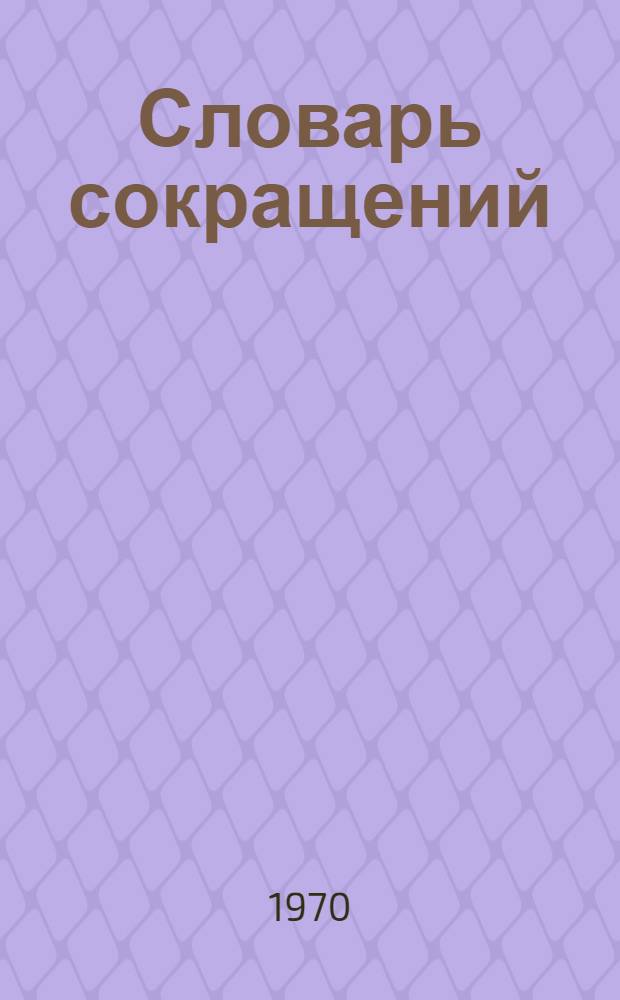 Словарь сокращений

1970